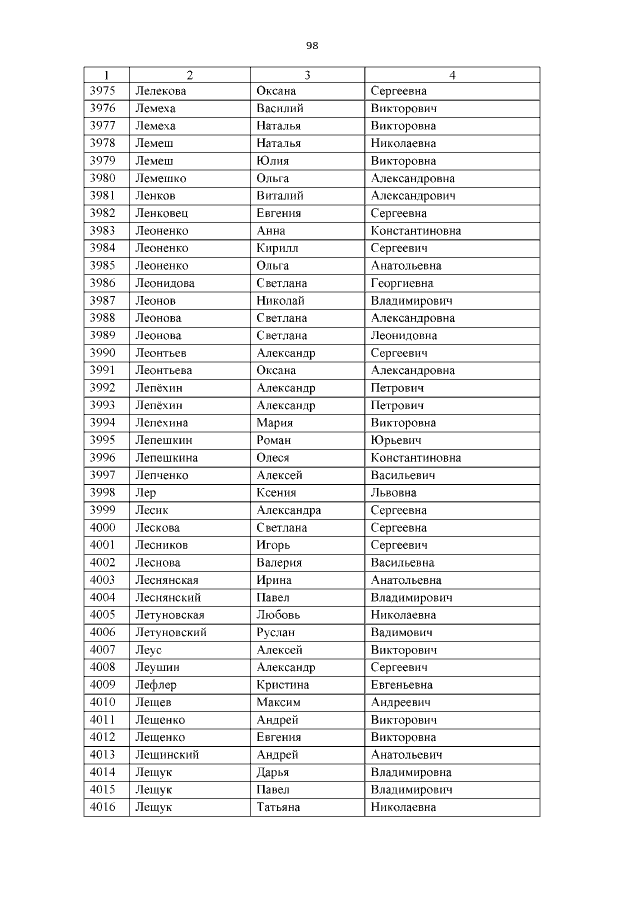 98

| 1 | 2 | 3 | 4 |
|---|---|---|---|
| 3975 | Лелекова | Оксана | Сергеевна |
| 3976 | Лемеха | Василий | Викторович |
| 3977 | Лемеха | Наталья | Викторовна |
| 3978 | Лемеш | Наталья | Николаевна |
| 3979 | Лемеш | Юлия | Викторовна |
| 3980 | Лемешко | Ольга | Александровна |
| 3981 | Ленков | Виталий | Александрович |
| 3982 | Ленковец | Евгения | Сергеевна |
| 3983 | Леоненко | Анна | Константиновна |
| 3984 | Леоненко | Кирилл | Сергеевич |
| 3985 | Леоненко | Ольга | Анатольевна |
| 3986 | Леонидова | Светлана | Георгиевна |
| 3987 | Леонов | Николай | Владимирович |
| 3988 | Леонова | Светлана | Александровна |
| 3989 | Леонова | Светлана | Леонидовна |
| 3990 | Леонтьев | Александр | Сергеевич |
| 3991 | Леонтьева | Оксана | Александровна |
| 3992 | Лепёхин | Александр | Петрович |
| 3993 | Лепёхин | Александр | Петрович |
| 3994 | Лепехина | Мария | Викторовна |
| 3995 | Лепешкин | Роман | Юрьевич |
| 3996 | Лепешкина | Олеся | Константиновна |
| 3997 | Лепченко | Алексей | Васильевич |
| 3998 | Лер | Ксения | Львовна |
| 3999 | Лесик | Александра | Сергеевна |
| 4000 | Лескова | Светлана | Сергеевна |
| 4001 | Лесников | Игорь | Сергеевич |
| 4002 | Леснова | Валерия | Васильевна |
| 4003 | Леснянская | Ирина | Анатольевна |
| 4004 | Леснянский | Павел | Владимирович |
| 4005 | Летуновская | Любовь | Николаевна |
| 4006 | Летуновский | Руслан | Вадимович |
| 4007 | Леус | Алексей | Викторович |
| 4008 | Леушин | Александр | Сергеевич |
| 4009 | Лефлер | Кристина | Евгеньевна |
| 4010 | Лещев | Максим | Андреевич |
| 4011 | Лещенко | Андрей | Викторович |
| 4012 | Лещенко | Евгения | Викторовна |
| 4013 | Лещинский | Андрей | Анатольевич |
| 4014 | Лещук | Дарья | Владимировна |
| 4015 | Лещук | Павел | Владимирович |
| 4016 | Лещук | Татьяна | Николаевна |